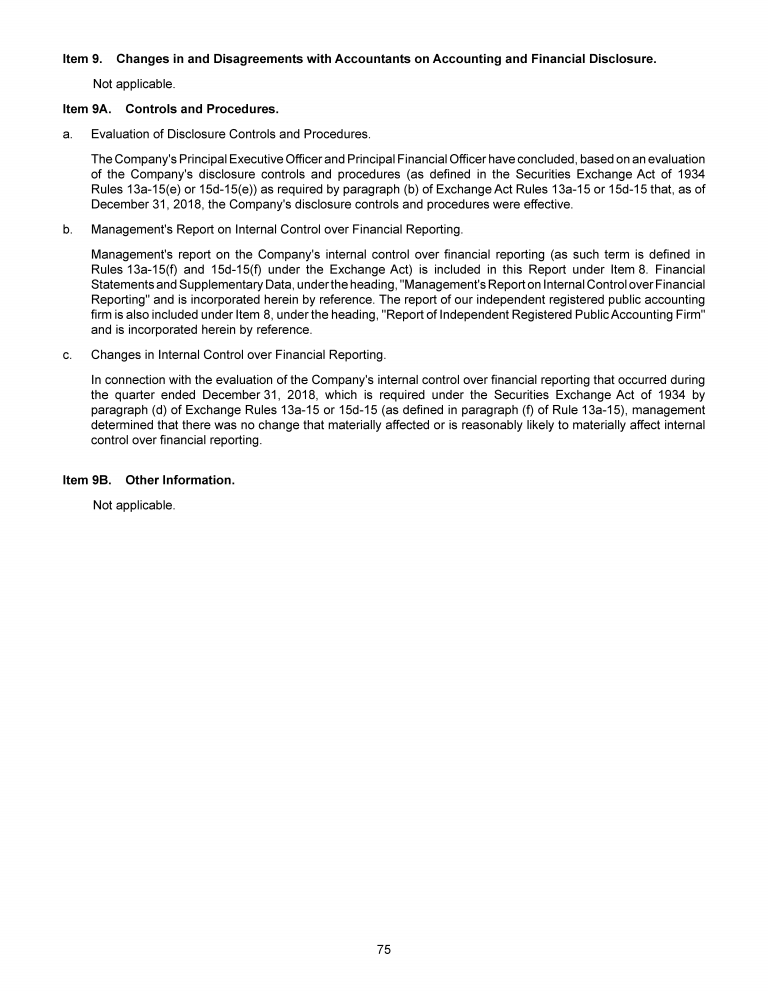 Item 9. Changes in and Disagreements with Accountants on Accounting and Financial Disclosure.

Not applicable.

Item 9A. Controls and Procedures.

a. Evaluation of Disclosure Controls and Procedures.

The Company's Principal Executive Officer and Principal Financial Officer have concluded, based on an evaluation of the Company's disclosure controls and procedures (as defined in the Securities Exchange Act of 1934 Rules 13a-15(e) or 15d-15(e)) as required by paragraph (b) of Exchange Act Rules 13a-15 or 15d-15 that, as of December 31, 2018, the Company's disclosure controls and procedures were effective.

b. Management's Report on Internal Control over Financial Reporting.

Management's report on the Company's internal control over financial reporting (as such term is defined in Rules 13a-15(f) and 15d-15(f) under the Exchange Act) is included in this Report under Item 8. Financial Statements and Supplementary Data, under the heading, "Management's Report on Internal Control over Financial Reporting" and is incorporated herein by reference. The report of our independent registered public accounting firm is also included under Item 8, under the heading, "Report of Independent Registered Public Accounting Firm" and is incorporated herein by reference.

c. Changes in Internal Control over Financial Reporting.

In connection with the evaluation of the Company's internal control over financial reporting that occurred during the quarter ended December 31, 2018, which is required under the Securities Exchange Act of 1934 by paragraph (d) of Exchange Rules 13a-15 or 15d-15 (as defined in paragraph (f) of Rule 13a-15), management determined that there was no change that materially affected or is reasonably likely to materially affect internal control over financial reporting.

Item 9B. Other Information.

Not applicable.

75